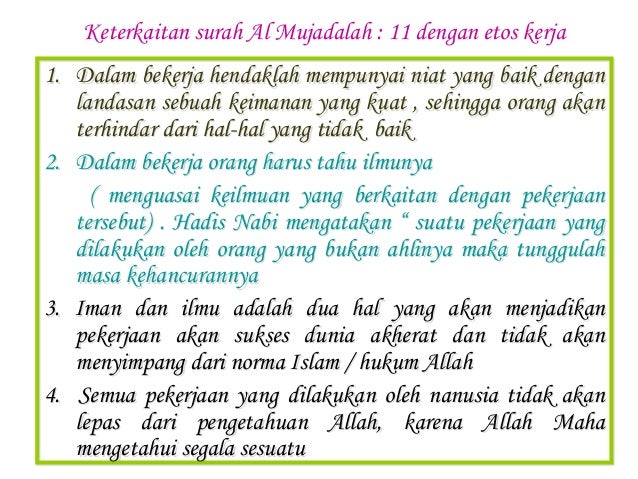 Keterkaitan surah Al Mujadalah : 11 dengan etos kerja

1. Dalam bekerja hendaklah mempunyai niat yang baik dengan landasan sebuah keimanan yang kuat , sehingga orang akan terhindar dari hal-hal yang tidak baik

2. Dalam bekerja orang harus tahu ilmunya

( menguasai keilmuan yang berkaitan dengan pekerjaan tersebut) . Hadis Nabi mengatakan " suatu pekerjaan yang dilakukan oleh orang yang bukan ahlinya maka tunggulah masa kehancurannya

3. Iman dan ilmu adalah dua hal yang akan menjadikan pekerjaan akan sukses dunia akherat dan tidak akan menyimpang dari norma Islam / hukum Allah

4. Semua pekerjaan yang dilakukan oleh nanusia tidak akan lepas dari pengetahuan Allah, karena Allah Maha mengetahui segala sesuatu